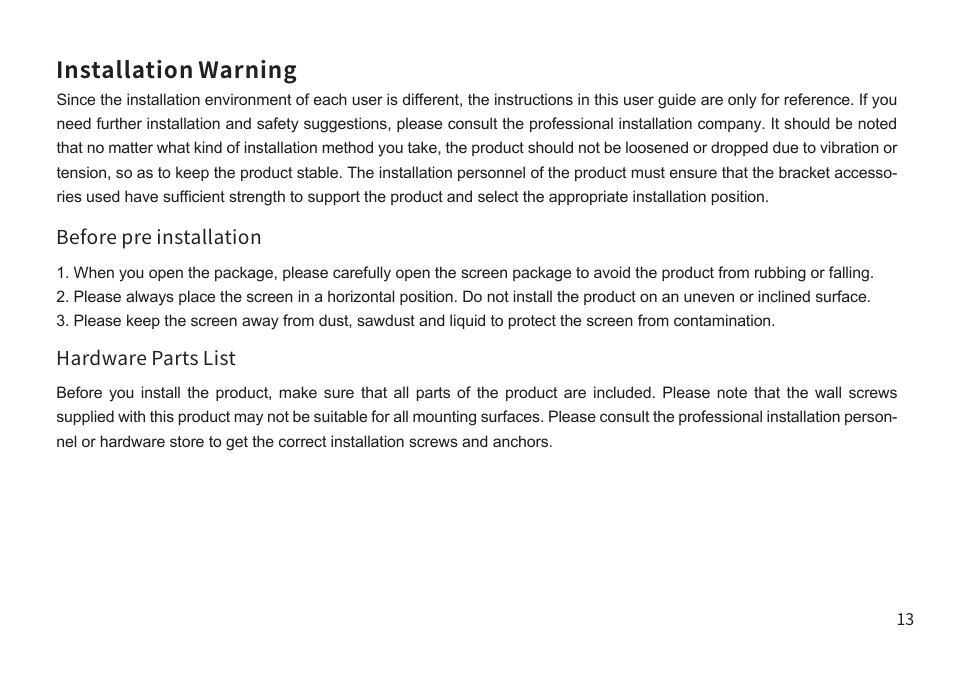 Installation Warning

Since the installation environment of each user is different, the instructions in this user guide are only for reference. If you need further installation and safety suggestions, please consult the professional installation company. It should be noted that no matter what kind of installation method you take, the product should not be loosened or dropped due to vibration or tension, so as to keep the product stable. The installation personnel of the product must ensure that the bracket accessories used have sufficient strength to support the product and select the appropriate installation position.

Before pre installation

1. When you open the package, please carefully open the screen package to avoid the product from rubbing or falling.
2. Please always place the screen in a horizontal position. Do not install the product on an uneven or inclined surface.
3. Please keep the screen away from dust, sawdust and liquid to protect the screen from contamination.

Hardware Parts List

Before you install the product, make sure that all parts of the product are included. Please note that the wall screws supplied with this product may not be suitable for all mounting surfaces. Please consult the professional installation personnel or hardware store to get the correct installation screws and anchors.

13